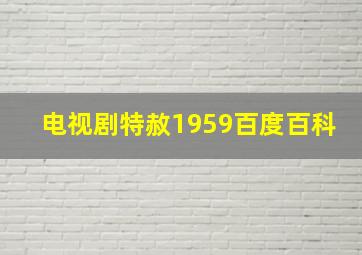 电视剧特赦1959百度百科